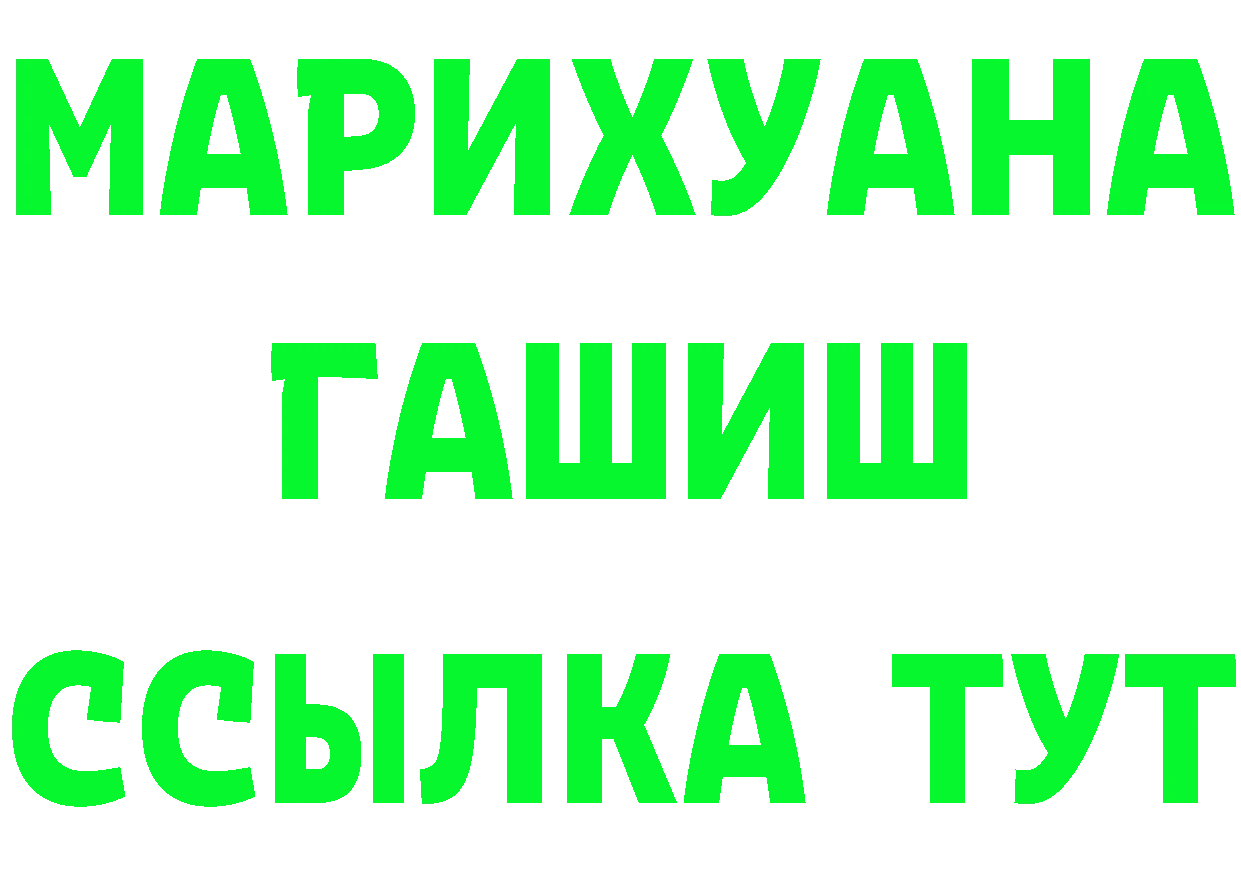 МАРИХУАНА
ГАШИШ
ССЫЛКА ТУТ